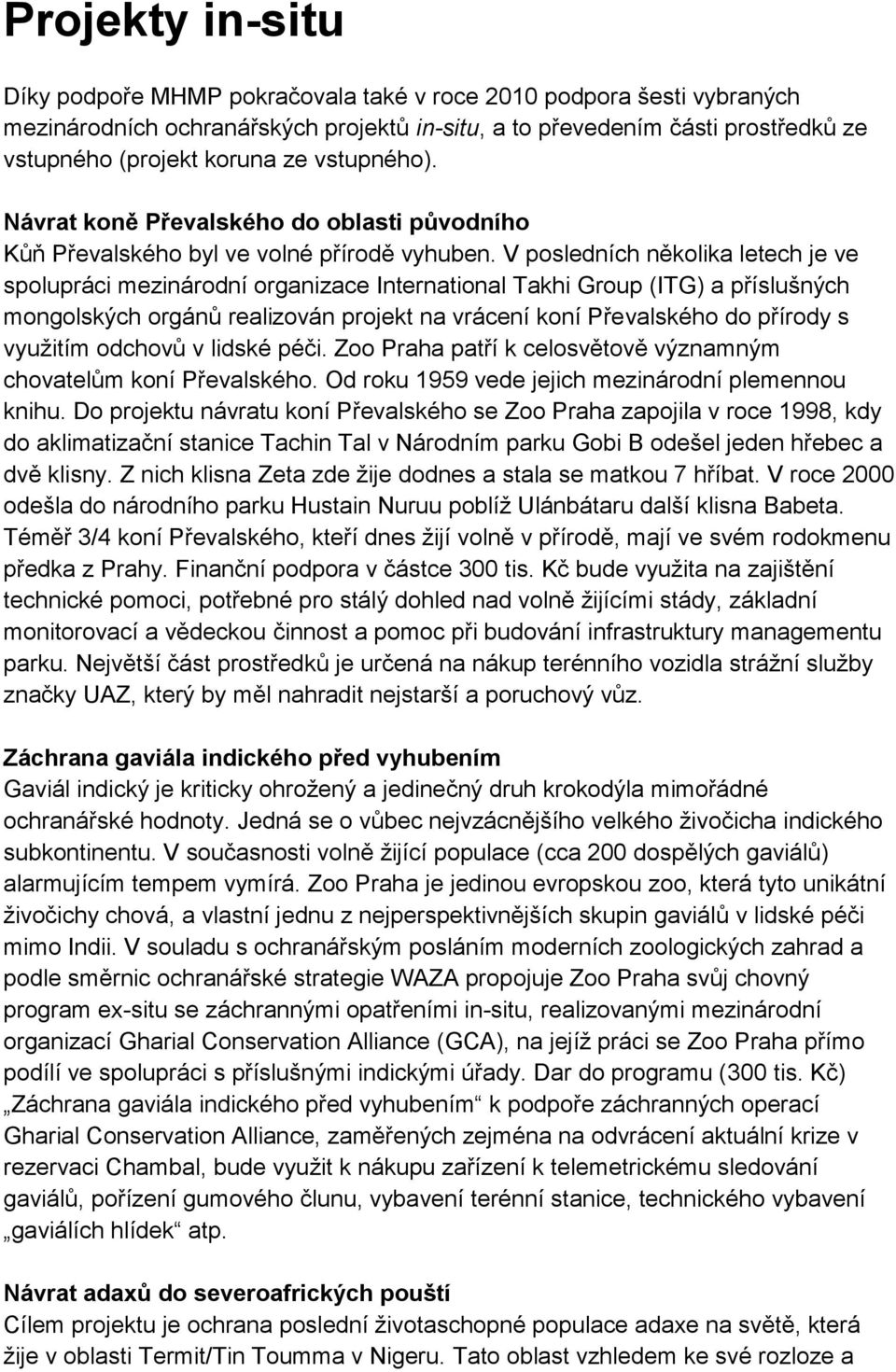 Projekty in-situ

Díky podpoře MHMP pokračovala také v roce 2010 podpora šesti vybraných mezinárodních ochranářských projektů in-situ, a to převedením části prostředků ze vstupného (projekt koruna ze vstupného).

Návrat koně Převalského do oblasti původního
Kůň Převalského byl ve volné přírodě vyhuben. V posledních několika letech je ve spolupráci mezinárodní organizace International Takhi Group (ITG) a příslušných mongolských orgánů realizován projekt na vrácení koní Převalského do přírody s využitím odchovů v lidské péči. Zoo Praha patří k celosvětově významným chovatelům koní Převalského. Od roku 1959 vede jejich mezinárodní plemennou knihu. Do projektu návratu koní Převalského se Zoo Praha zapojila v roce 1998, kdy do aklimatizační stanice Tachin Tal v Národním parku Gobi B odešel jeden hřebec a dvě klisny. Z nich klisna Zeta zde žije dodnes a stala se matkou 7 hříbat. V roce 2000 odešla do národního parku Hustain Nuruu poblíž Ulánbátaru další klisna Babeta. Téměř 3/4 koní Převalského, kteří dnes žijí volně v přírodě, mají ve svém rodokmenu předka z Prahy. Finanční podpora v částce 300 tis. Kč bude využita na zajištění technické pomoci, potřebné pro stálý dohled nad volně žijícími stády, základní monitorovací a vědeckou činnost a pomoc při budování infrastruktury managementu parku. Největší část prostředků je určená na nákup terénního vozidla strážní služby značky UAZ, který by měl nahradit nejstarší a poruchový vůz.

Záchrana gaviála indického před vyhubením
Gaviál indický je kriticky ohrožený a jedinečný druh krokodýla mimořádné ochranářské hodnoty. Jedná se o vůbec nejvzácnějšího velkého živočicha indického subkontinentu. V současnosti volně žijící populace (cca 200 dospělých gaviálů) alarmujícím tempem vymírá. Zoo Praha je jedinou evropskou zoo, která tyto unikátní živočichy chová, a vlastní jednu z nejperspektivnějších skupin gaviálů v lidské péči mimo Indii. V souladu s ochranářským posláním moderních zoologických zahrad a podle směrnic ochranářské strategie WAZA propojuje Zoo Praha svůj chovný program ex-situ se záchrannými opatřeními in-situ, realizovanými mezinárodní organizací Gharial Conservation Alliance (GCA), na jejíž práci se Zoo Praha přímo podílí ve spolupráci s příslušnými indickými úřady. Dar do programu (300 tis. Kč) „Záchrana gaviála indického před vyhubením“ k podpoře záchranných operací Gharial Conservation Alliance, zaměřených zejména na odvrácení aktuální krize v rezervaci Chambal, bude využit k nákupu zařízení k telemetrickému sledování gaviálů, pořízení gumového člunu, vybavení terénní stanice, technického vybavení „gaviálích hlídek“ atp.

Návrat adaxů do severoafrických pouští
Cílem projektu je ochrana poslední životaschopné populace adaxe na světě, která žije v oblasti Termit/Tin Toumma v Nigeru. Tato oblast vzhledem ke své rozloze a